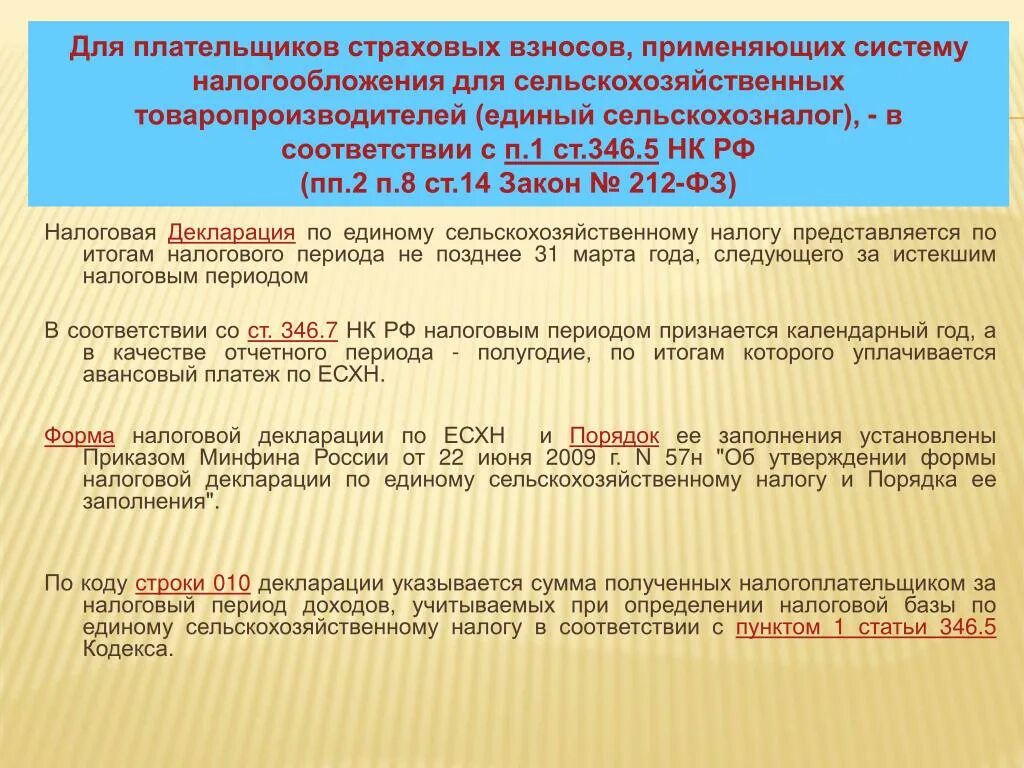 Для плательщиков страховых взносов, применяющих систему налогообложения для сельскохозяйственных товаропроизводителей (единый сельскохозналог), - в соответствии с п.1 ст.346.5 НК РФ (пп.2 п.8 ст.14 Закон № 212-ФЗ)

Налоговая Декларация по единому сельскохозяйственному налогу представляется по итогам налогового периода не позднее 31 марта года, следующего за истекшим налоговым периодом

В соответствии со ст. 346.7 НК РФ налоговым периодом признается календарный год, а в качестве отчетного периода - полугодие, по итогам которого уплачивается авансовый платеж по ЕСХН.

Форма налоговой декларации по ЕСХН и Порядок ее заполнения установлены Приказом Минфина России от 22 июня 2009 г. N 57н "Об утверждении формы налоговой декларации по единому сельскохозяйственному налогу и Порядка ее заполнения".

По коду строки 010 декларации указывается сумма полученных налогоплательщиком за налоговый период доходов, учитываемых при определении налоговой базы по единому сельскохозяйственному налогу в соответствии с пунктом 1 статьи 346.5 Кодекса.